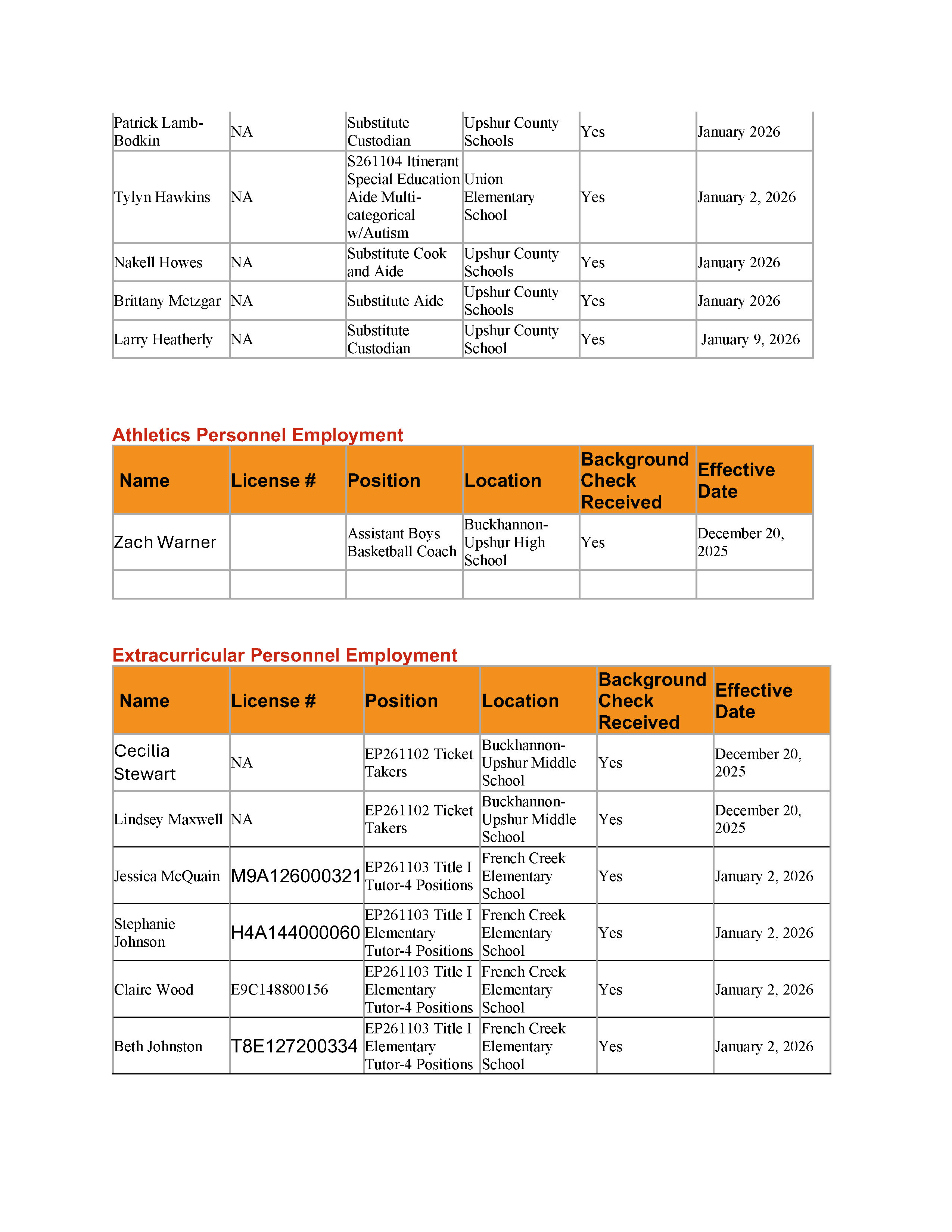 | | | | | | |
|---|---|---|---|---|---|
| Patrick Lamb-Bodkin | NA | Substitute Custodian | Upshur County Schools | Yes | January 2026 |
| Tylyn Hawkins | NA | S261104 Itinerant Special Education Aide Multi-categorical w/Autism | Union Elementary School | Yes | January 2, 2026 |
| Nakell Howes | NA | Substitute Cook and Aide | Upshur County Schools | Yes | January 2026 |
| Brittany Metzgar | NA | Substitute Aide | Upshur County Schools | Yes | January 2026 |
| Larry Heatherly | NA | Substitute Custodian | Upshur County School | Yes | January 9, 2026 |

Athletics Personnel Employment

| Name | License # | Position | Location | Background Check Received | Effective Date |
|---|---|---|---|---|---|
| Zach Warner | | Assistant Boys Basketball Coach | Buckhannon-Upshur High School | Yes | December 20, 2025 |
| | | | | | |

Extracurricular Personnel Employment

| Name | License # | Position | Location | Background Check Received | Effective Date |
|---|---|---|---|---|---|
| Cecilia Stewart | NA | EP261102 Ticket Takers | Buckhannon-Upshur Middle School | Yes | December 20, 2025 |
| Lindsey Maxwell | NA | EP261102 Ticket Takers | Buckhannon-Upshur Middle School | Yes | December 20, 2025 |
| Jessica McQuain | M9A126000321 | EP261103 Title I Tutor-4 Positions | French Creek Elementary School | Yes | January 2, 2026 |
| Stephanie Johnson | H4A144000060 | EP261103 Title I Elementary Tutor-4 Positions | French Creek Elementary School | Yes | January 2, 2026 |
| Claire Wood | E9C148800156 | EP261103 Title I Elementary Tutor-4 Positions | French Creek Elementary School | Yes | January 2, 2026 |
| Beth Johnston | T8E127200334 | EP261103 Title I Elementary Tutor-4 Positions | French Creek Elementary School | Yes | January 2, 2026 |